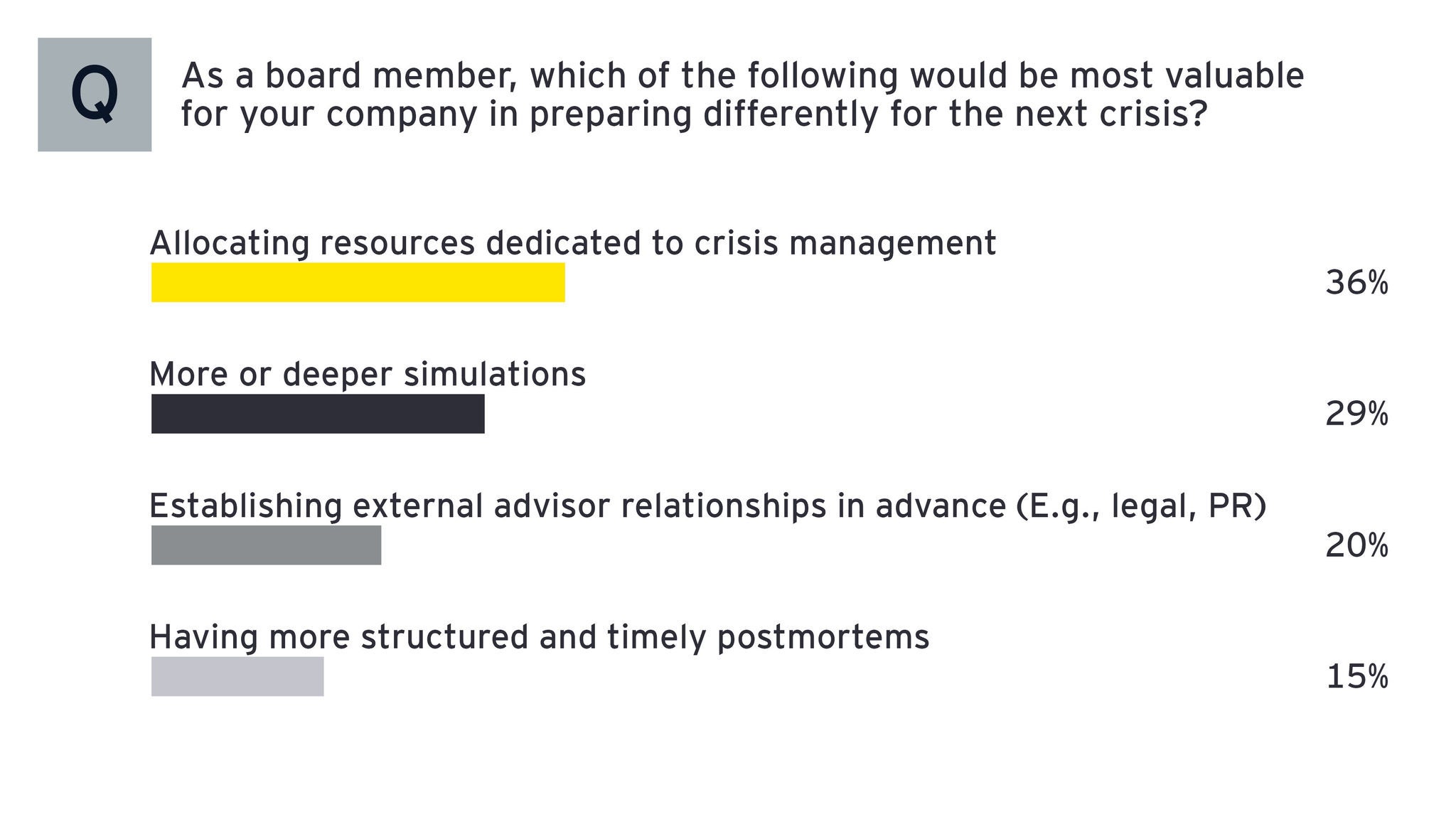 Q

As a board member, which of the following would be most valuable for your company in preparing differently for the next crisis?

Allocating resources dedicated to crisis management
36%

More or deeper simulations
29%

Establishing external advisor relationships in advance (E.g., legal, PR)
20%

Having more structured and timely postmortems
15%